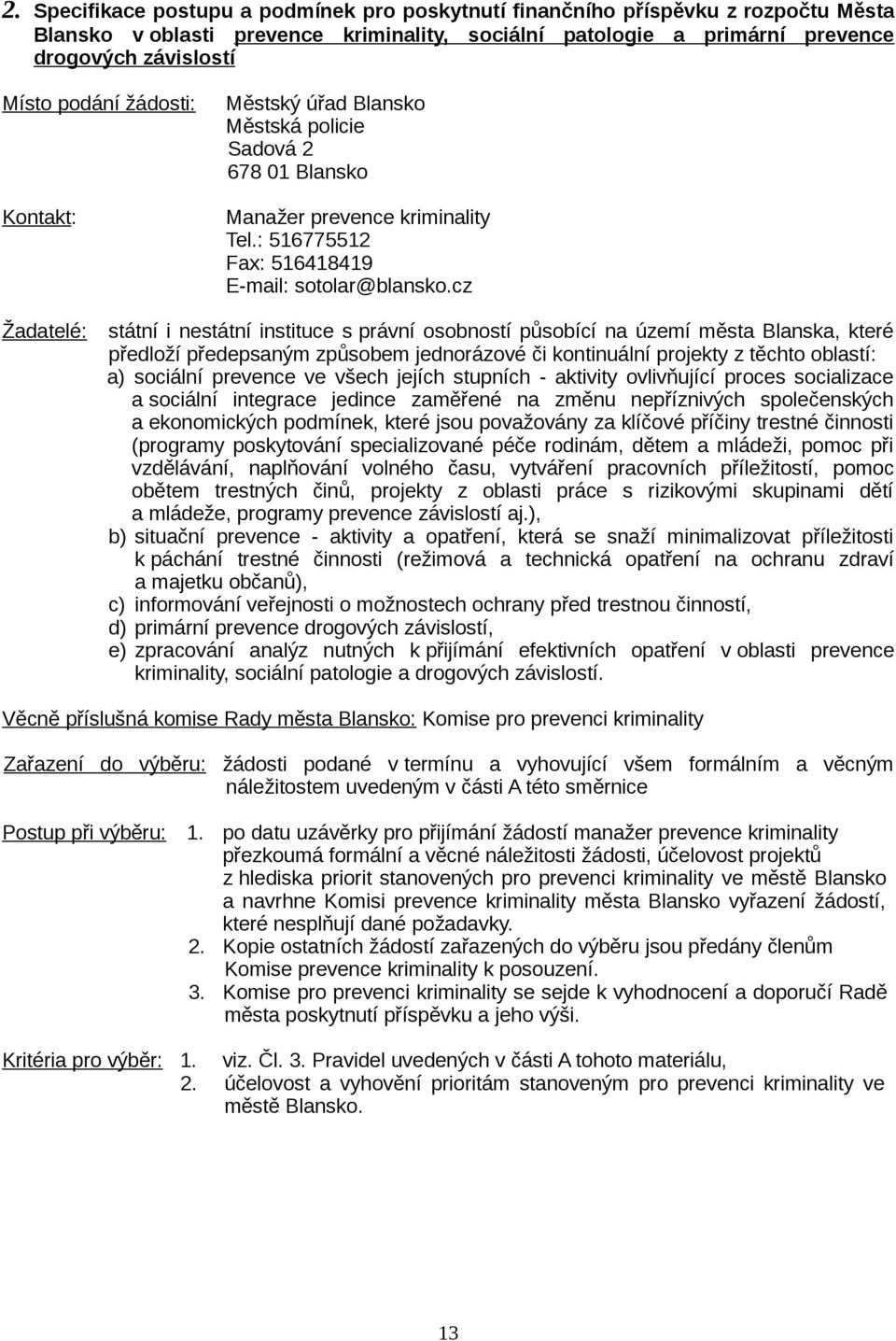 2. Specifikace postupu a podmínek pro poskytnutí finančního příspěvku z rozpočtu Města Blansko v oblasti prevence kriminality, sociální patologie a primární prevence drogových závislostí

Místo podání žádosti: Městský úřad Blansko
Městská policie
Sadová 2
678 01 Blansko

Kontakt: Manažer prevence kriminality
Tel.: 516775512
Fax: 516418419
E-mail: sotolar@blansko.cz

Žadatelé: státní i nestátní instituce s právní osobností působící na území města Blanska, které předloží předepsaným způsobem jednorázové či kontinuální projekty z těchto oblastí:
a) sociální prevence ve všech jejích stupních - aktivity ovlivňující proces socializace a sociální integrace jedince zaměřené na změnu nepříznivých společenských a ekonomických podmínek, které jsou považovány za klíčové příčiny trestné činnosti (programy poskytování specializované péče rodinám, dětem a mládeži, pomoc při vzdělávání, naplňování volného času, vytváření pracovních příležitostí, pomoc obětem trestných činů, projekty z oblasti práce s rizikovými skupinami dětí a mládeže, programy prevence závislostí aj.),
b) situační prevence - aktivity a opatření, která se snaží minimalizovat příležitosti k páchání trestné činnosti (režimová a technická opatření na ochranu zdraví a majetku občanů),
c) informování veřejnosti o možnostech ochrany před trestnou činností,
d) primární prevence drogových závislostí,
e) zpracování analýz nutných k přijímání efektivních opatření v oblasti prevence kriminality, sociální patologie a drogových závislostí.

Věcně příslušná komise Rady města Blansko: Komise pro prevenci kriminality

Zařazení do výběru: žádosti podané v termínu a vyhovující všem formálním a věcným náležitostem uvedeným v části A této směrnice

Postup při výběru: 1. po datu uzávěrky pro přijímání žádostí manažer prevence kriminality přezkoumá formální a věcné náležitosti žádosti, účelovost projektů z hlediska priorit stanovených pro prevenci kriminality ve městě Blansko a navrhne Komisi prevence kriminality města Blansko vyřazení žádostí, které nesplňují dané požadavky.
2. Kopie ostatních žádostí zařazených do výběru jsou předány členům Komise prevence kriminality k posouzení.
3. Komise pro prevenci kriminality se sejde k vyhodnocení a doporučí Radě města poskytnutí příspěvku a jeho výši.

Kritéria pro výběr: 1. viz. Čl. 3. Pravidel uvedených v části A tohoto materiálu,
2. účelovost a vyhovění prioritám stanoveným pro prevenci kriminality ve městě Blansko.

13